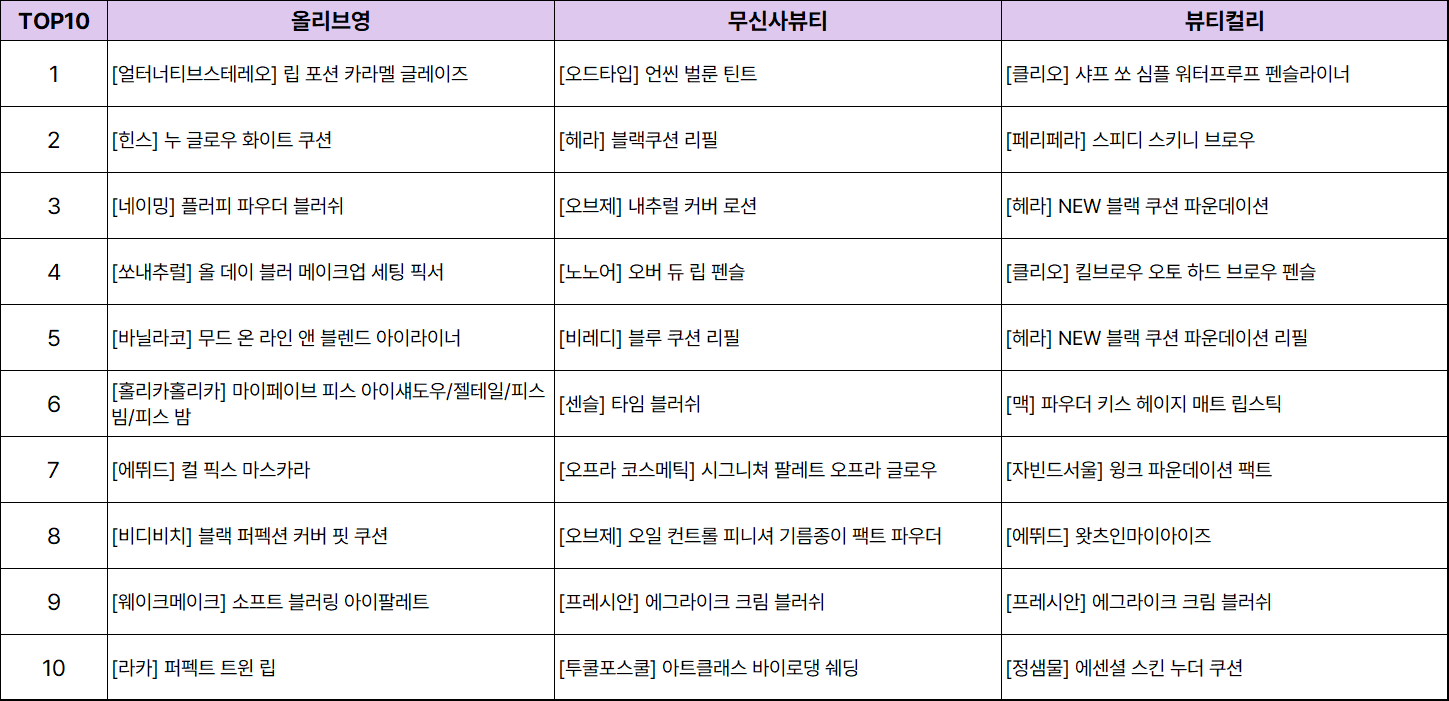 | TOP10 | 올리브영 | 무신사뷰티 | 뷰티컬리 |
|---|---|---|---|
| 1 | [얼터너티브스테레오] 립 포션 카라멜 글레이즈 | [오드타입] 언씬 벌룬 틴트 | [클리오] 샤프 쏘 심플 워터프루프 펜슬라이너 |
| 2 | [힌스] 누 글로우 화이트 쿠션 | [헤라] 블랙쿠션 리필 | [페리페라] 스피디 스키니 브로우 |
| 3 | [네이밍] 플러피 파우더 블러쉬 | [오브제] 내추럴 커버 로션 | [헤라] NEW 블랙 쿠션 파운데이션 |
| 4 | [쏘내추럴] 올 데이 블러 메이크업 세팅 픽서 | [노노어] 오버 듀 립 펜슬 | [클리오] 킬브로우 오토 하드 브로우 펜슬 |
| 5 | [바닐라코] 무드 온 라인 앤 블렌드 아이라이너 | [비레디] 블루 쿠션 리필 | [헤라] NEW 블랙 쿠션 파운데이션 리필 |
| 6 | [홀리카홀리카] 마이페이브 피스 아이섀도우/젤테일/피스 빔/피스 밤 | [센슬] 타임 블러쉬 | [맥] 파우더 키스 헤이지 매트 립스틱 |
| 7 | [에뛰드] 컬 픽스 마스카라 | [오프라 코스메틱] 시그니쳐 팔레트 오프라 글로우 | [자빈드서울] 윙크 파운데이션 팩트 |
| 8 | [비디비치] 블랙 퍼펙션 커버 핏 쿠션 | [오브제] 오일 컨트롤 피니셔 기름종이 팩트 파우더 | [에뛰드] 왓츠인마이아이즈 |
| 9 | [웨이크메이크] 소프트 블러링 아이팔레트 | [프레시안] 에그라이크 크림 블러쉬 | [프레시안] 에그라이크 크림 블러쉬 |
| 10 | [라카] 퍼펙트 트윈 립 | [투쿨포스쿨] 아트클래스 바이로댕 쉐딩 | [정샘물] 에센셜 스킨 누더 쿠션 |